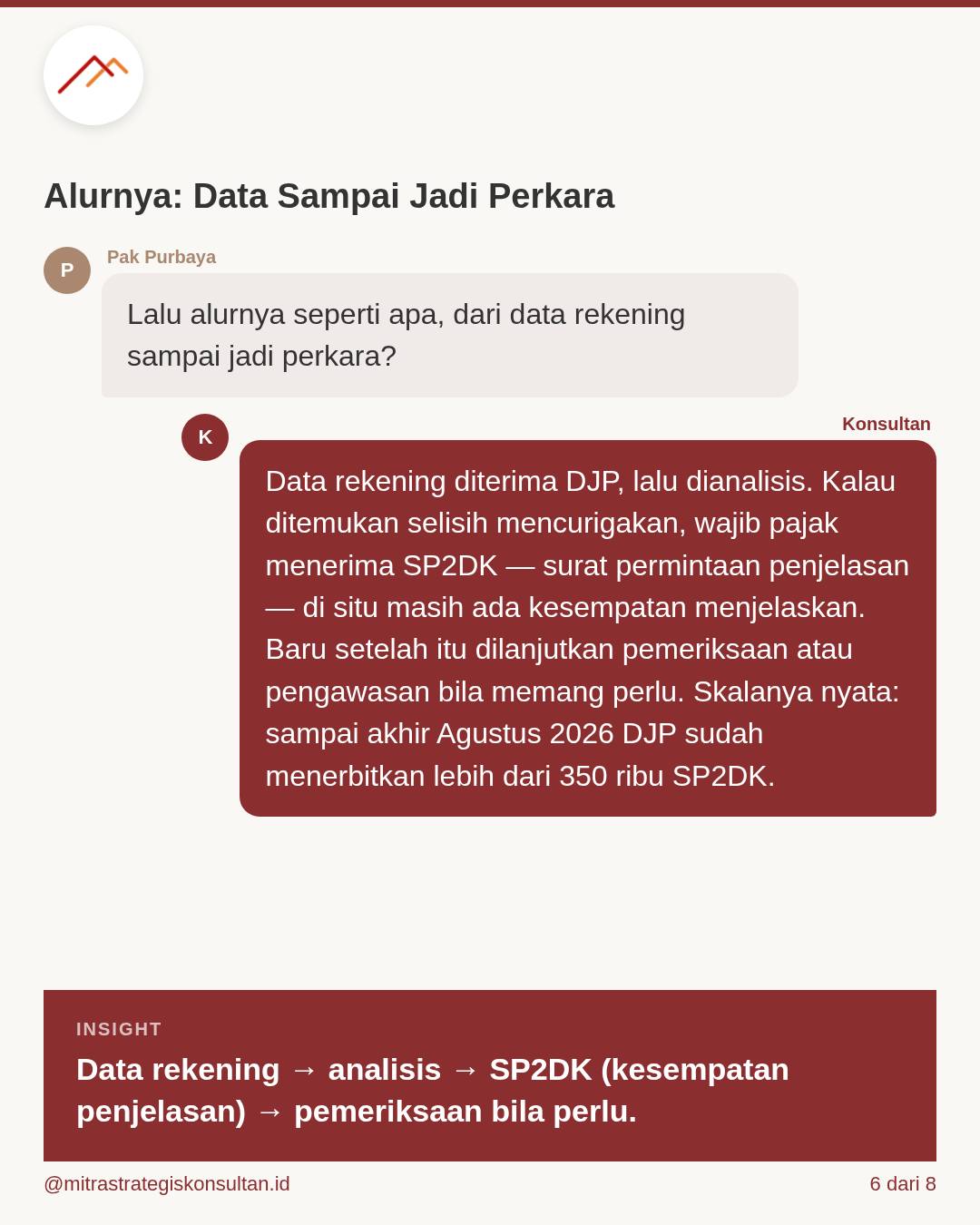 Alurnya: Data Sampai Jadi Perkara

P

Pak Purbaya

Lalu alurnya seperti apa, dari data rekening sampai jadi perkara?

K

Konsultan

Data rekening diterima DJP, lalu dianalisis. Kalau ditemukan selisih mencurigakan, wajib pajak menerima SP2DK — surat permintaan penjelasan — di situ masih ada kesempatan menjelaskan. Baru setelah itu dilanjutkan pemeriksaan atau pengawasan bila memang perlu. Skalanya nyata: sampai akhir Agustus 2026 DJP sudah menerbitkan lebih dari 350 ribu SP2DK.

INSIGHT

Data rekening → analisis → SP2DK (kesempatan penjelasan) → pemeriksaan bila perlu.

@mitrastrategiskonsultan.id

6 dari 8